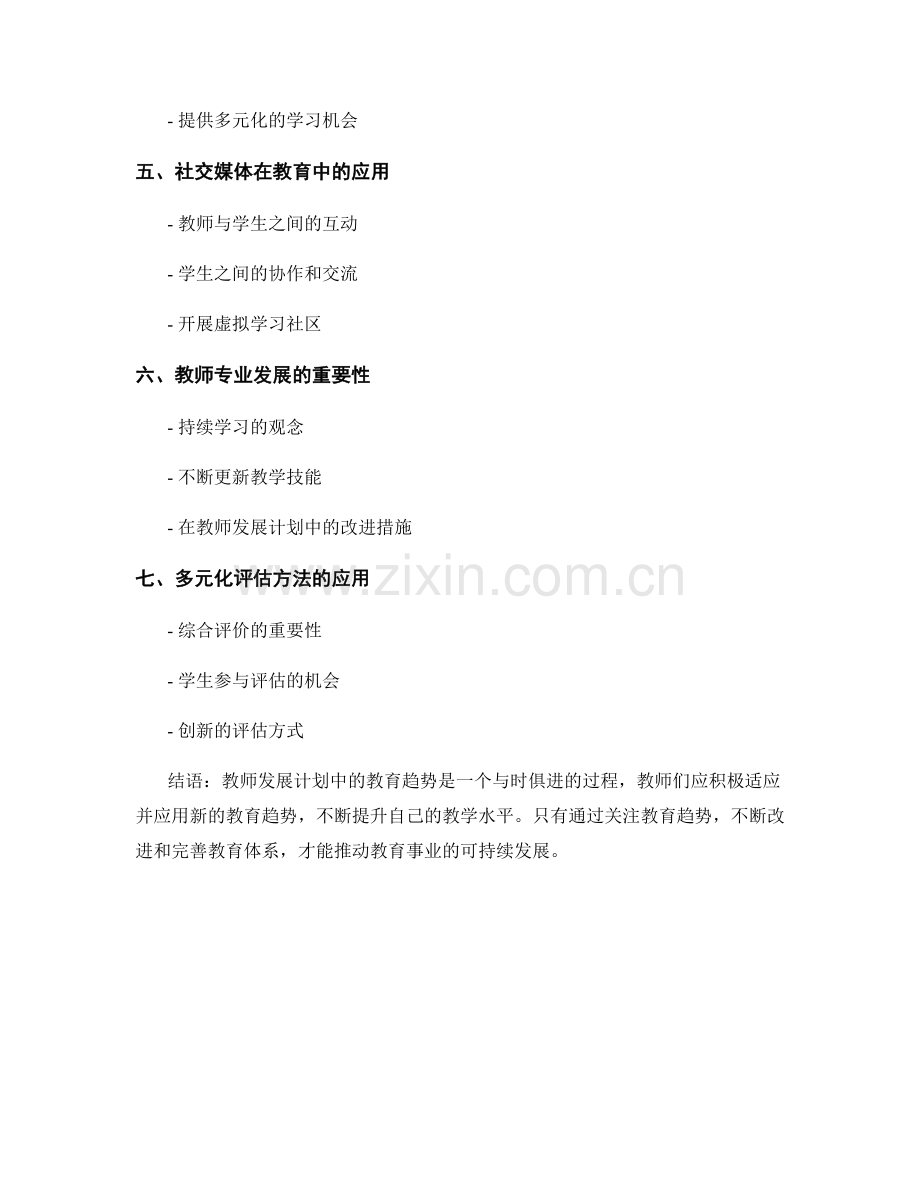 - 提供多元化的学习机会

五、社交媒体在教育中的应用

- 教师与学生之间的互动

- 学生之间的协作和交流

- 开展虚拟学习社区

六、教师专业发展的重要性

- 持续学习的观念

- 不断更新教学技能

- 在教师发展计划中的改进措施

七、多元化评估方法的应用

www.zixin.com.cn

- 综合评价的重要性

- 学生参与评估的机会

- 创新的评估方式

结语：教师发展计划中的教育趋势是一个与时俱进的过程，教师们应积极适应并应用新的教育趋势，不断提升自己的教学水平。只有通过关注教育趋势，不断改进和完善教育体系，才能推动教育事业的可持续发展。